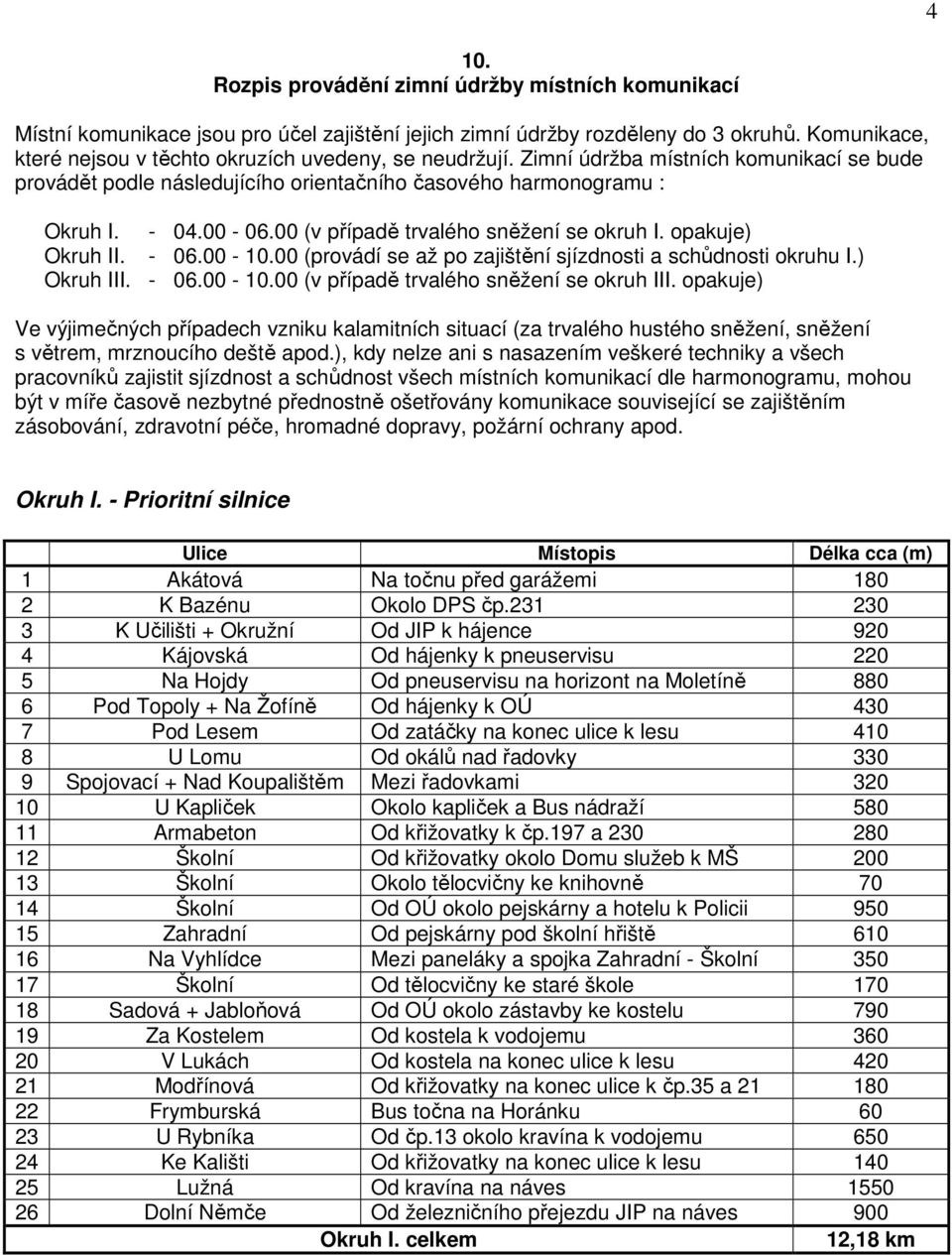 4

10.
Rozpis provádění zimní údržby místních komunikací

Místní komunikace jsou pro účel zajištění jejich zimní údržby rozděleny do 3 okruhů. Komunikace, které nejsou v těchto okruzích uvedeny, se neudržují. Zimní údržba místních komunikací se bude provádět podle následujícího orientačního časového harmonogramu :

Okruh I. - 04.00 - 06.00 (v případě trvalého sněžení se okruh I. opakuje)
Okruh II. - 06.00 - 10.00 (provádí se až po zajištění sjízdnosti a schůdnosti okruhu I.)
Okruh III. - 06.00 - 10.00 (v případě trvalého sněžení se okruh III. opakuje)

Ve výjimečných případech vzniku kalamitních situací (za trvalého hustého sněžení, sněžení s větrem, mrznoucího deště apod.), kdy nelze ani s nasazením veškeré techniky a všech pracovníků zajistit sjízdnost a schůdnost všech místních komunikací dle harmonogramu, mohou být v míře časově nezbytné přednostně ošetřovány komunikace související se zajištěním zásobování, zdravotní péče, hromadné dopravy, požární ochrany apod.

Okruh I. - Prioritní silnice

| | Ulice | Místopis | Délka cca (m) |
|---|---|---|---|
| 1 | Akátová | Na točnu před garážemi | 180 |
| 2 | K Bazénu | Okolo DPS čp.231 | 230 |
| 3 | K Učilišti + Okružní | Od JIP k hájence | 920 |
| 4 | Kájovská | Od hájenky k pneuservisu | 220 |
| 5 | Na Hojdy | Od pneuservisu na horizont na Moletíně | 880 |
| 6 | Pod Topoly + Na Žofíně | Od hájenky k OÚ | 430 |
| 7 | Pod Lesem | Od zatáčky na konec ulice k lesu | 410 |
| 8 | U Lomu | Od okálů nad řadovky | 330 |
| 9 | Spojovací + Nad Koupalištěm | Mezi řadovkami | 320 |
| 10 | U Kapliček | Okolo kapliček a Bus nádraží | 580 |
| 11 | Armabeton | Od křižovatky k čp.197 a 230 | 280 |
| 12 | Školní | Od křižovatky okolo Domu služeb k MŠ | 200 |
| 13 | Školní | Okolo tělocvičny ke knihovně | 70 |
| 14 | Školní | Od OÚ okolo pejskárny a hotelu k Policii | 950 |
| 15 | Zahradní | Od pejskárny pod školní hřiště | 610 |
| 16 | Na Vyhlídce | Mezi paneláky a spojka Zahradní - Školní | 350 |
| 17 | Školní | Od tělocvičny ke staré škole | 170 |
| 18 | Sadová + Jabloňová | Od OÚ okolo zástavby ke kostelu | 790 |
| 19 | Za Kostelem | Od kostela k vodojemu | 360 |
| 20 | V Lukách | Od kostela na konec ulice k lesu | 420 |
| 21 | Modřínová | Od křižovatky na konec ulice k čp.35 a 21 | 180 |
| 22 | Frymburská | Bus točna na Horánku | 60 |
| 23 | U Rybníka | Od čp.13 okolo kravína k vodojemu | 650 |
| 24 | Ke Kališti | Od křižovatky na konec ulice k lesu | 140 |
| 25 | Lužná | Od kravína na náves | 1550 |
| 26 | Dolní Němče | Od železničního přejezdu JIP na náves | 900 |
| | Okruh I. celkem | | 12,18 km |